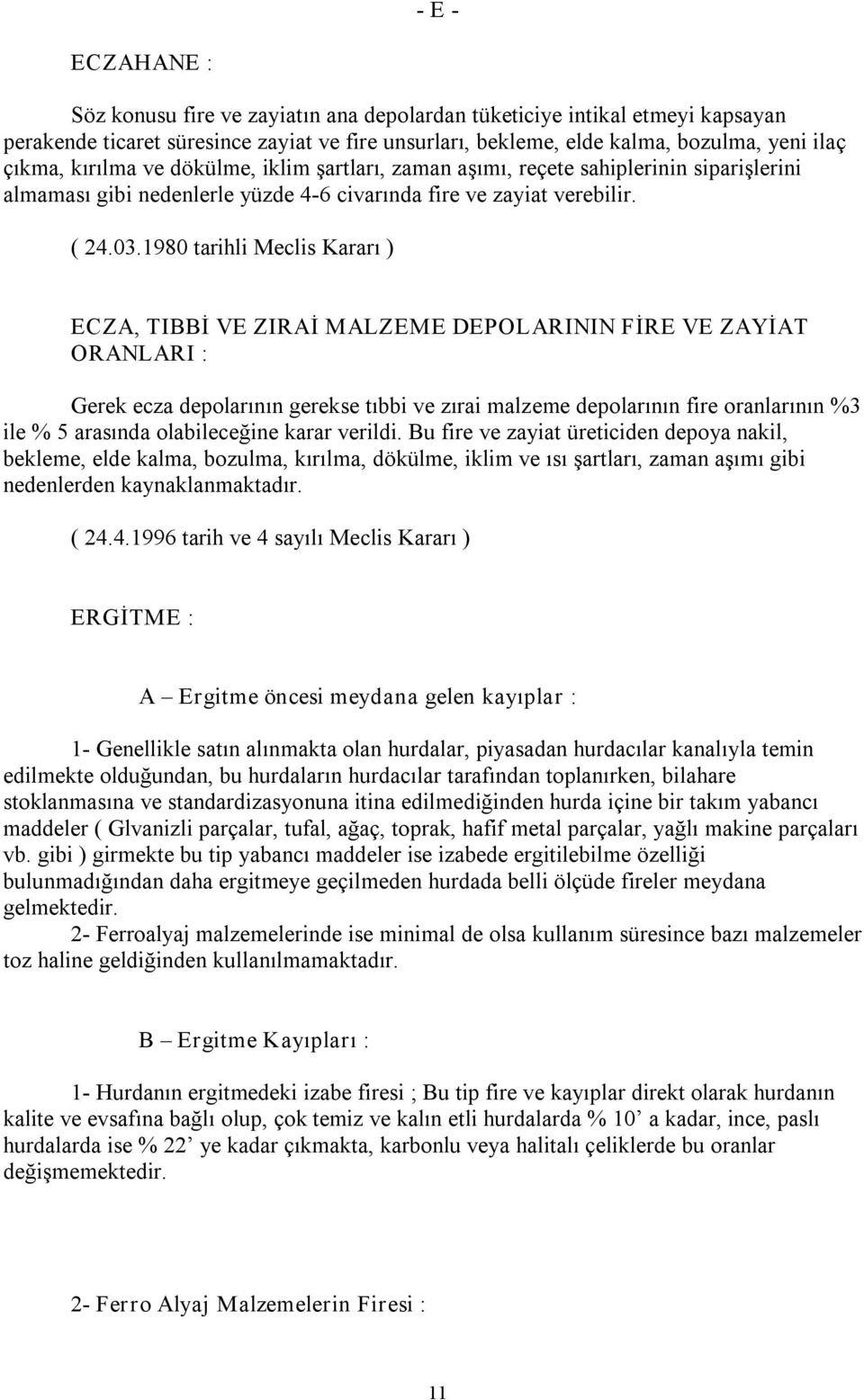 - E -

ECZAHANE :

Söz konusu fire ve zayiatın ana depolardan tüketiciye intikal etmeyi kapsayan perakende ticaret süresince zayiat ve fire unsurları, bekleme, elde kalma, bozulma, yeni ilaç çıkma, kırılma ve dökülme, iklim şartları, zaman aşımı, reçete sahiplerinin siparişlerini almaması gibi nedenlerle yüzde 4-6 civarında fire ve zayiat verebilir.

( 24.03.1980 tarihli Meclis Kararı )

ECZA, TIBBİ VE ZIRAİ MALZEME DEPOLARININ FİRE VE ZAYİAT ORANLARI :

Gerek ecza depolarının gerekse tıbbi ve zırai malzeme depolarının fire oranlarının %3 ile % 5 arasında olabileceğine karar verildi. Bu fire ve zayiat üreticiden depoya nakil, bekleme, elde kalma, bozulma, kırılma, dökülme, iklim ve ısı şartları, zaman aşımı gibi nedenlerden kaynaklanmaktadır.

( 24.4.1996 tarih ve 4 sayılı Meclis Kararı )

ERGİTME :

A – Ergitme öncesi meydana gelen kayıplar :

1- Genellikle satın alınmakta olan hurdalar, piyasadan hurdacılar kanalıyla temin edilmekte olduğundan, bu hurdaların hurdacılar tarafından toplanırken, bilahare stoklanmasına ve standardizasyonuna itina edilmediğinden hurda içine bir takım yabancı maddeler ( Glvanizli parçalar, tufal, ağaç, toprak, hafif metal parçalar, yağlı makine parçaları vb. gibi ) girmekte bu tip yabancı maddeler ise izabede ergitilebilme özelliği bulunmadığından daha ergitmeye geçilmeden hurdada belli ölçüde fireler meydana gelmektedir.
2- Ferroalyaj malzemelerinde ise minimal de olsa kullanım süresince bazı malzemeler toz haline geldiğinden kullanılmamaktadır.

B – Ergitme Kayıpları :

1- Hurdanın ergitmedeki izabe firesi ; Bu tip fire ve kayıplar direkt olarak hurdanın kalite ve evsafına bağlı olup, çok temiz ve kalın etli hurdalarda % 10’ a kadar, ince, paslı hurdalarda ise % 22’ ye kadar çıkmakta, karbonlu veya halitalı çeliklerde bu oranlar değişmemektedir.

2- Ferro Alyaj Malzemelerin Firesi :

11